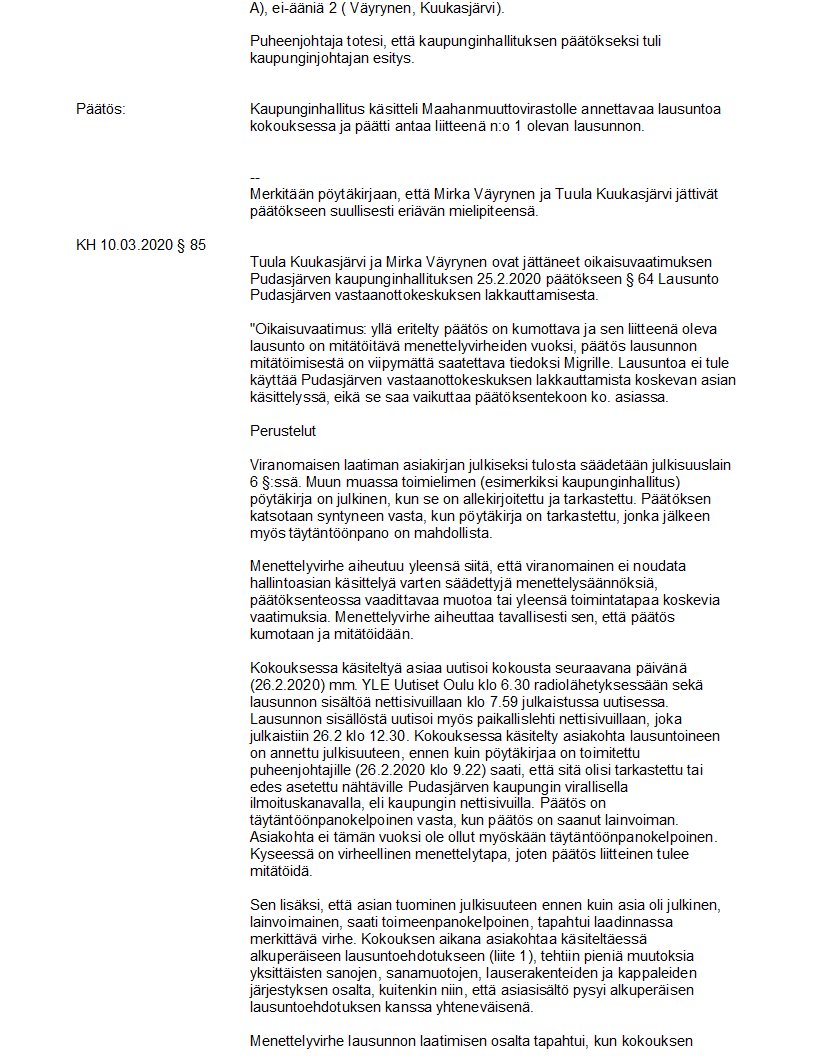 A), ei-ääniä 2 ( Väyrynen, Kuukasjärvi).

Puheenjohtaja totesi, että kaupunginhallituksen päätökseksi tuli kaupunginjohtajan esitys.

Päätös:

Kaupunginhallitus käsitteli Maahanmuuttovirastolle annettavaa lausuntoa kokouksessa ja päätti antaa liitteenä n:o 1 olevan lausunnon.

--
Merkitään pöytäkirjaan, että Mirka Väyrynen ja Tuula Kuukasjärvi jättivät päätökseen suullisesti eriävän mielipiteensä.

KH 10.03.2020 § 85

Tuula Kuukasjärvi ja Mirka Väyrynen ovat jättäneet oikaisuvaatimuksen Pudasjärven kaupunginhallituksen 25.2.2020 päätökseen § 64 Lausunto Pudasjärven vastaanottokeskuksen lakkauttamisesta.

"Oikaisuvaatimus: yllä eritelty päätös on kumottava ja sen liitteenä oleva lausunto on mitätöitävä menettelyvirheiden vuoksi, päätös lausunnon mitätöimisestä on viipymättä saatettava tiedoksi Migrille. Lausuntoa ei tule käyttää Pudasjärven vastaanottokeskuksen lakkauttamista koskevan asian käsittelyssä, eikä se saa vaikuttaa päätöksentekoon ko. asiassa.

Perustelut

Viranomaisen laatiman asiakirjan julkiseksi tulosta säädetään julkisuuslain 6 §:ssä. Muun muassa toimielimen (esimerkiksi kaupunginhallitus) pöytäkirja on julkinen, kun se on allekirjoitettu ja tarkastettu. Päätöksen katsotaan syntyneen vasta, kun pöytäkirja on tarkastettu, jonka jälkeen myös täytäntöönpano on mahdollista.

Menettelyvirhe aiheutuu yleensä siitä, että viranomainen ei noudata hallintoasian käsittelyä varten säädettyjä menettelysäännöksiä, päätöksenteossa vaadittavaa muotoa tai yleensä toimintatapaa koskevia vaatimuksia. Menettelyvirhe aiheuttaa tavallisesti sen, että päätös kumotaan ja mitätöidään.

Kokouksessa käsiteltyä asiaa uutisoi kokousta seuraavana päivänä (26.2.2020) mm. YLE Uutiset Oulu klo 6.30 radiolähetyksessään sekä lausunnon sisältöä nettisivuillaan klo 7.59 julkaistussa uutisessa. Lausunnon sisällöstä uutisoi myös paikallislehti nettisivuillaan, joka julkaistiin 26.2 klo 12.30. Kokouksessa käsitelty asiakohta lausuntoineen on annettu julkisuuteen, ennen kuin pöytäkirjaa on toimitettu puheenjohtajille (26.2.2020 klo 9.22) saati, että sitä olisi tarkastettu tai edes asetettu nähtäville Pudasjärven kaupungin virallisella ilmoituskanavalla, eli kaupungin nettisivuilla. Päätös on täytäntöönpanokelpoinen vasta, kun päätös on saanut lainvoiman. Asiakohta ei tämän vuoksi ole ollut myöskään täytäntöönpanokelpoinen. Kyseessä on virheellinen menettelytapa, joten päätös liitteinen tulee mitätöidä.

Sen lisäksi, että asian tuominen julkisuuteen ennen kuin asia oli julkinen, lainvoimainen, saati toimeenpanokelpoinen, tapahtui laadinnassa merkittävä virhe. Kokouksen aikana asiakohtaa käsiteltäessä alkuperäiseen lausuntoehdotukseen (liite 1), tehtiin pieniä muutoksia yksittäisten sanojen, sanamuotojen, lauserakenteiden ja kappaleiden järjestyksen osalta, kuitenkin niin, että asiasisältö pysyi alkuperäisen lausuntoehdotuksen kanssa yhteneväisenä.

Menettelyvirhe lausunnon laatimisen osalta tapahtui, kun kokouksen